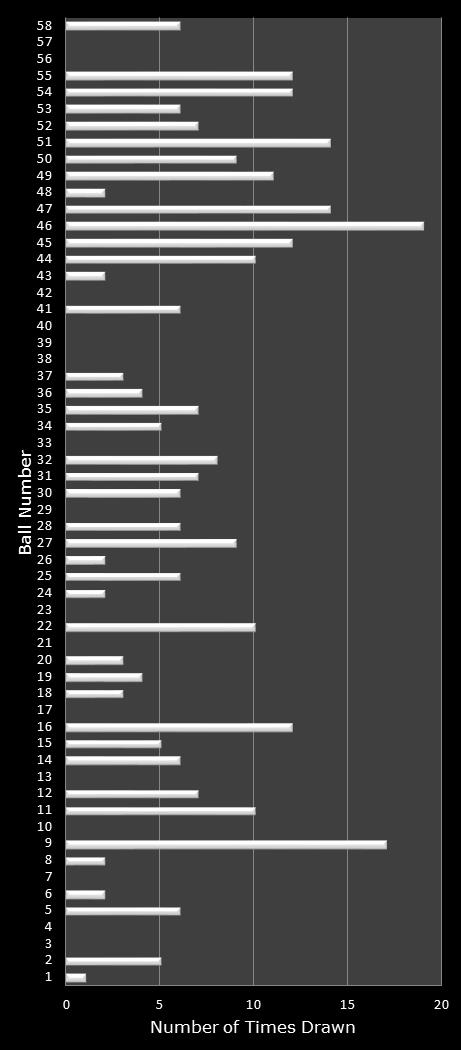 Ball Number

58
57
56
55
54
53
52
51
50
49
48
47
46
45
44
43
42
41
40
39
38
37
36
35
34
33
32
31
30
29
28
27
26
25
24
23
22
21
20
19
18
17
16
15
14
13
12
11
10
9
8
7
6
5
4
3
2
1

0
5
10
15
20

Number of Times Drawn